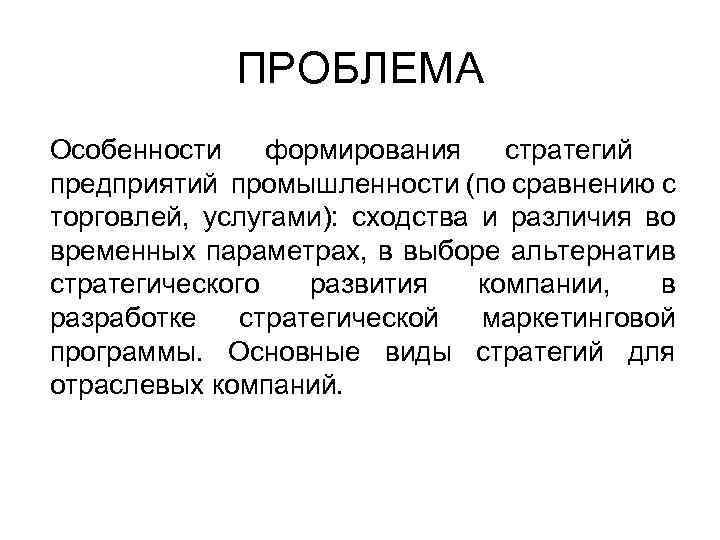 ПРОБЛЕМА

Особенности формирования стратегий предприятий промышленности (по сравнению с торговлей, услугами): сходства и различия во временных параметрах, в выборе альтернатив стратегического развития компании, в разработке стратегической маркетинговой программы. Основные виды стратегий для отраслевых компаний.